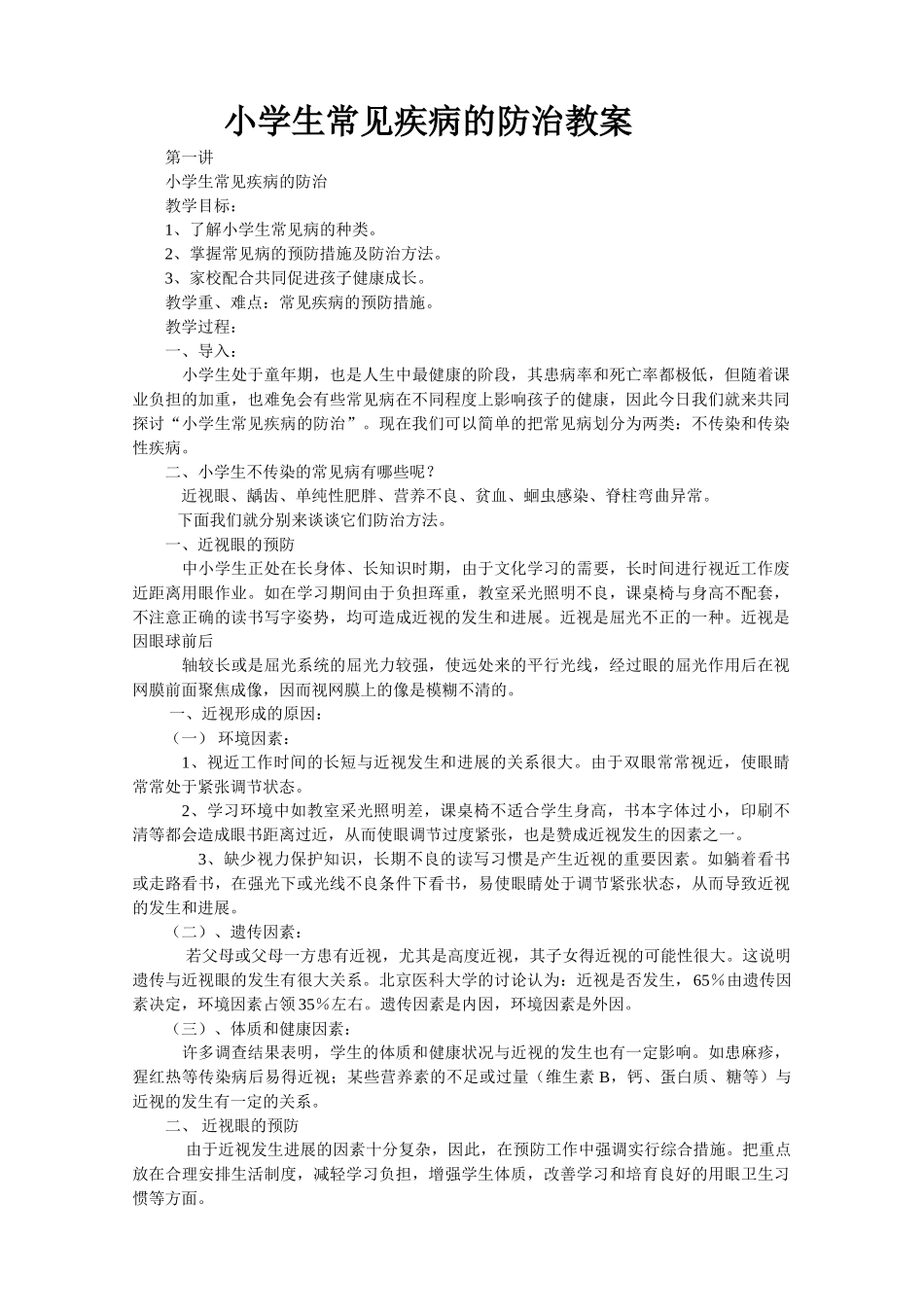 小学生常见疾病的防治教案

第一讲

小学生常见疾病的防治

教学目标：

1、了解小学生常见病的种类。

2、掌握常见病的预防措施及防治方法。

3、家校配合共同促进孩子健康成长。

教学重、难点：常见疾病的预防措施。

教学过程：

一、导入：

小学生处于童年期，也是人生中最健康的阶段，其患病率和死亡率都极低，但随着课业负担的加重，也难免会有些常见病在不同程度上影响孩子的健康，因此今日我们就来共同探讨“小学生常见疾病的防治”。现在我们可以简单的把常见病划分为两类：不传染和传染性疾病。

二、小学生不传染的常见病有哪些呢？

近视眼、龋齿、单纯性肥胖、营养不良、贫血、蛔虫感染、脊柱弯曲异常。

下面我们就分别来谈谈它们防治方法。

一、近视眼的预防

中小学生正处在长身体、长知识时期，由于文化学习的需要，长时间进行视近工作废近距离用眼作业。如在学习期间由于负担珲重，教室采光照明不良，课桌椅与身高不配套，不注意正确的读书写字姿势，均可造成近视的发生和进展。近视是屈光不正的一种。近视是因眼球前后

轴较长或是屈光系统的屈光力较强，使远处来的平行光线，经过眼的屈光作用后在视网膜前面聚焦成像，因而视网膜上的像是模糊不清的。

一、近视形成的原因：

（一） 环境因素：

1、视近工作时间的长短与近视发生和进展的关系很大。由于双眼常常视近，使眼睛常常处于紧张调节状态。

2、学习环境中如教室采光照明差，课桌椅不适合学生身高，书本字体过小，印刷不清等都会造成眼书距离过近，从而使眼调节过度紧张，也是赞成近视发生的因素之一。

3、缺少视力保护知识，长期不良的读写习惯是产生近视的重要因素。如躺着看书或走路看书，在强光下或光线不良条件下看书，易使眼睛处于调节紧张状态，从而导致近视的发生和进展。

（二）、遗传因素：

若父母或父母一方患有近视，尤其是高度近视，其子女得近视的可能性很大。这说明遗传与近视眼的发生有很大关系。北京医科大学的讨论认为：近视是否发生，65%由遗传因素决定，环境因素占领35%左右。遗传因素是内因，环境因素是外因。

（三）、体质和健康因素：

许多调查结果表明，学生的体质和健康状况与近视的发生也有一定影响。如患麻疹，猩红热等传染病后易得近视；某些营养素的不足或过量（维生素 B，钙、蛋白质、糖等）与近视的发生有一定的关系。

二、 近视眼的预防

由于近视发生进展的因素十分复杂，因此，在预防工作中强调实行综合措施。把重点放在合理安排生活制度，减轻学习负担，增强学生体质，改善学习和培育良好的用眼卫生习惯等方面。